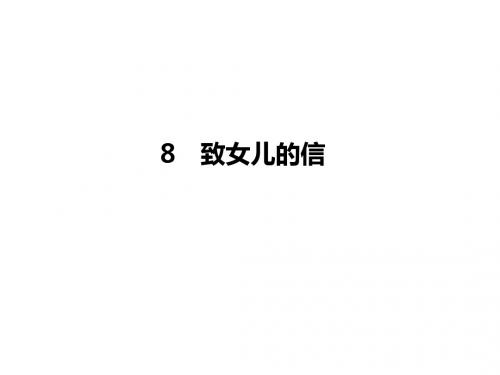 8　致女儿的信